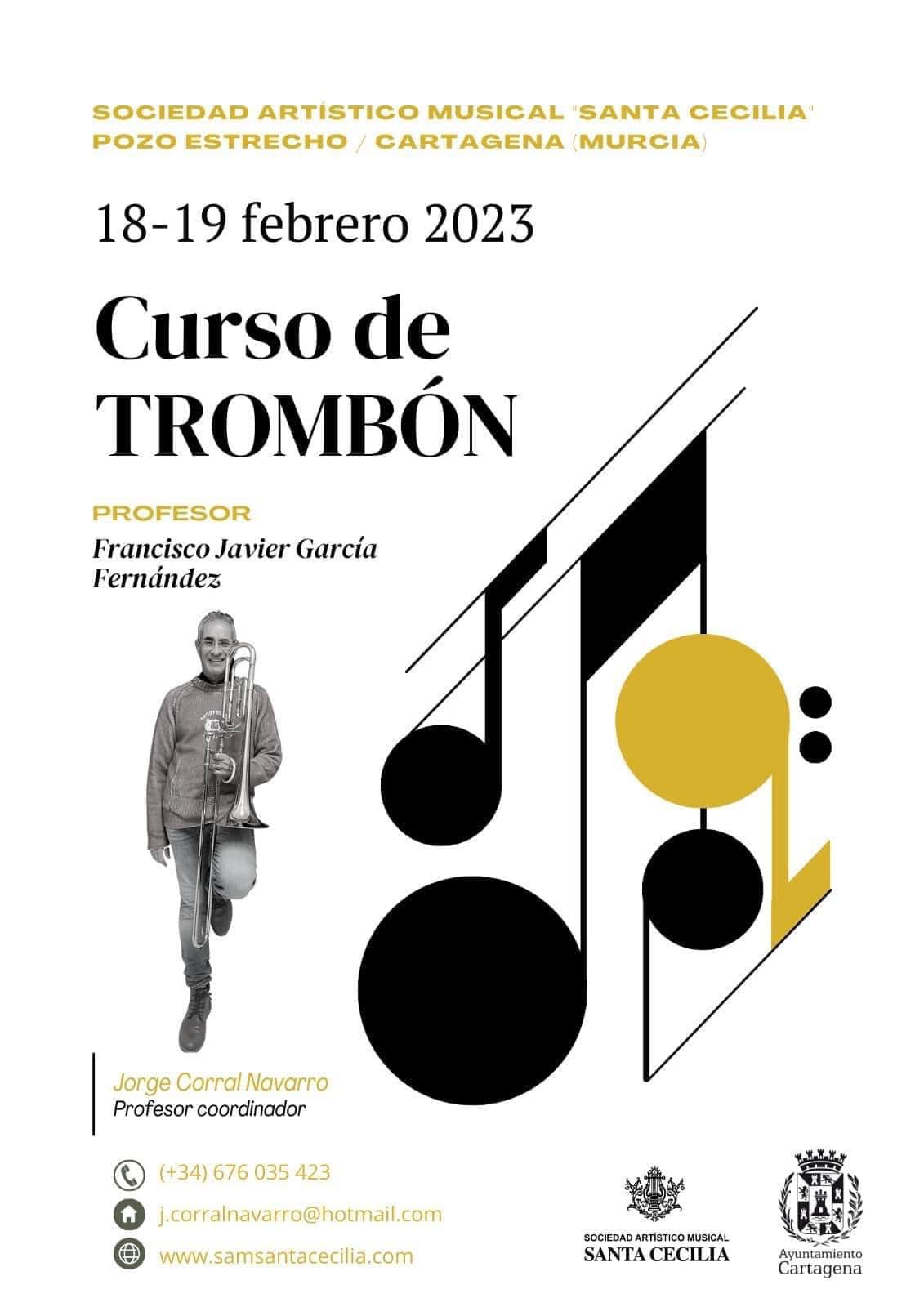 SOCIEDAD ARTÍSTICO MUSICAL "SANTA CECILIA"
POZO ESTRECHO / CARTAGENA (MURCIA)

18-19 febrero 2023

Curso de
TROMBÓN

PROFESOR
Francisco Javier García Fernández

Jorge Corral Navarro
Profesor coordinador

(+34) 676 035 423
j.corralnavarro@hotmail.com
www.samsantacecilia.com

SOCIEDAD ARTÍSTICO MUSICAL
SANTA CECILIA

Ayuntamiento
Cartagena